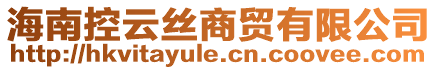 海南控云丝商贸有限公司
http://hkvitayule.cn.coovee.com